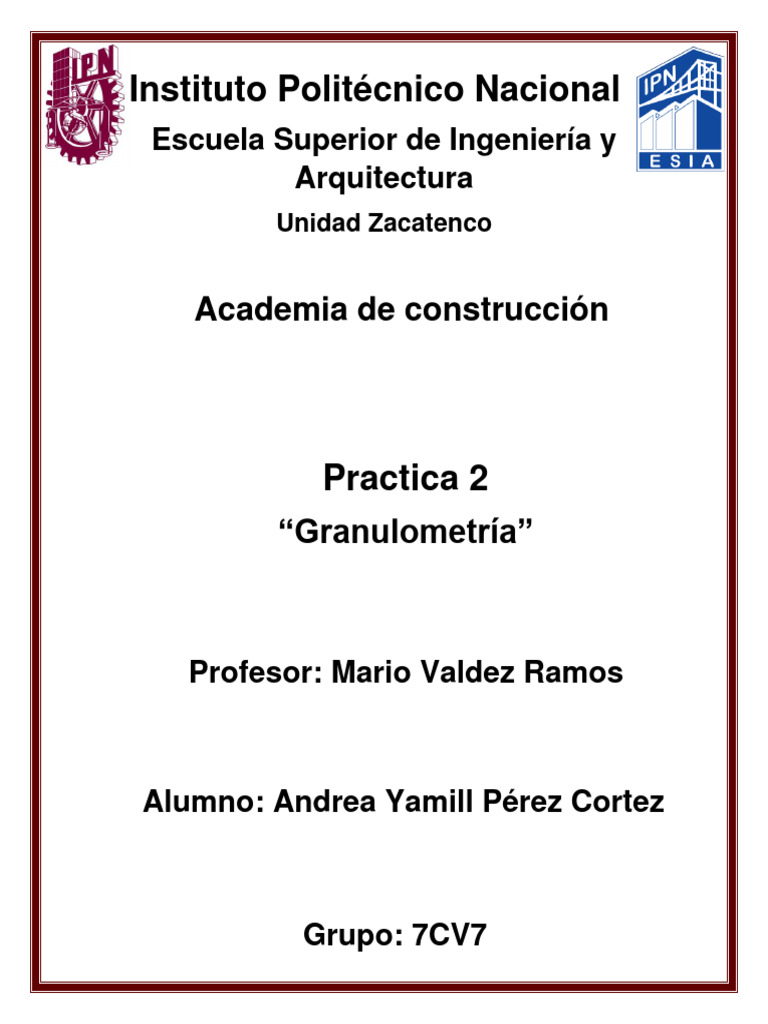 IPN

Instituto Politécnico Nacional

IPN
ESIA

Escuela Superior de Ingeniería y Arquitectura

Unidad Zacatenco

Academia de construcción

Practica 2

“Granulometría”

Profesor: Mario Valdez Ramos

Alumno: Andrea Yamill Pérez Cortez

Grupo: 7CV7